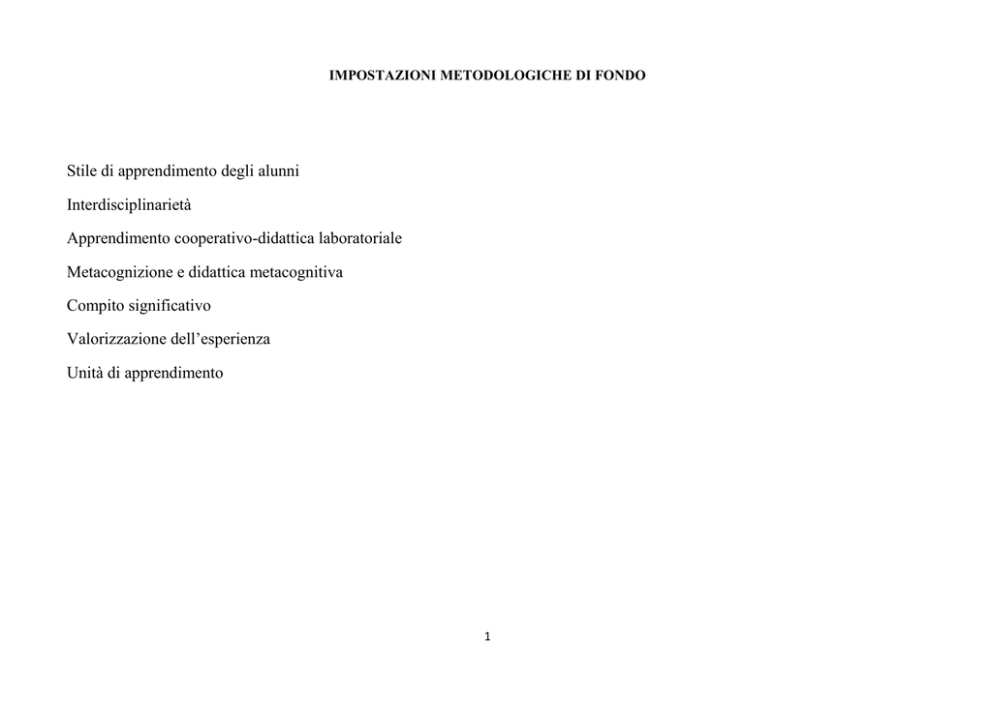 IMPOSTAZIONI METODOLOGICHE DI FONDO

Stile di apprendimento degli alunni

Interdisciplinarietà

Apprendimento cooperativo-didattica laboratoriale

Metacognizione e didattica metacognitiva

Compito significativo

Valorizzazione dell'esperienza

Unità di apprendimento

1